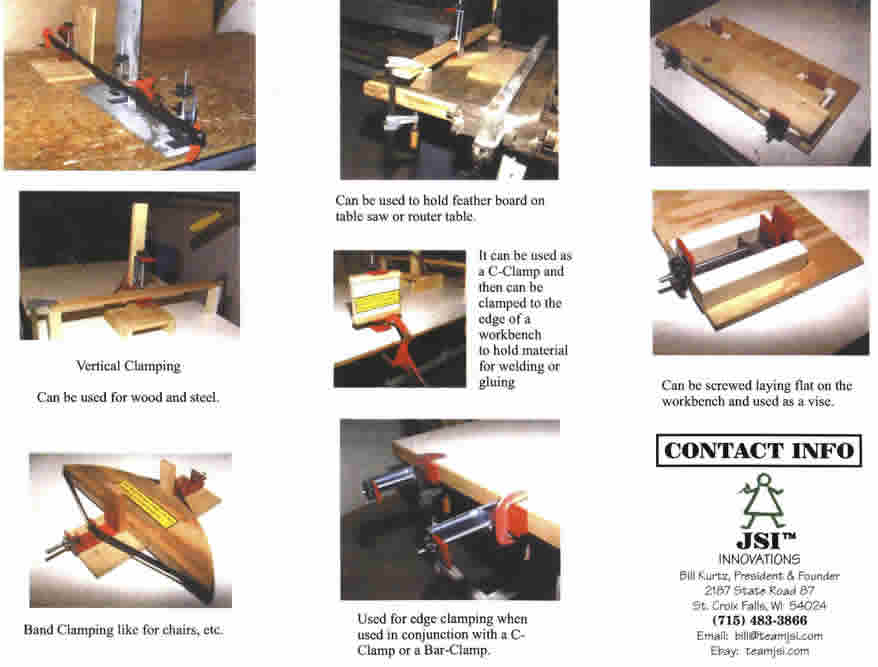 Vertical Clamping

Can be used for wood and steel.

Band Clamping like for chairs, etc.

Can be used to hold feather board on table saw or router table.

It can be used as a C-Clamp and then can be clamped to the edge of a workbench to hold material for welding or gluing

Used for edge clamping when used in conjunction with a C-Clamp or a Bar-Clamp.

Can be screwed laying flat on the workbench and used as a vise.

CONTACT INFO

JSI™
INNOVATIONS
Bill Kurtz, President & Founder
2187 State Road 87
St. Croix Falls, WI 54024
(715) 483-3866
Email: bill@teamjsi.com
Ebay: teamjsi.com